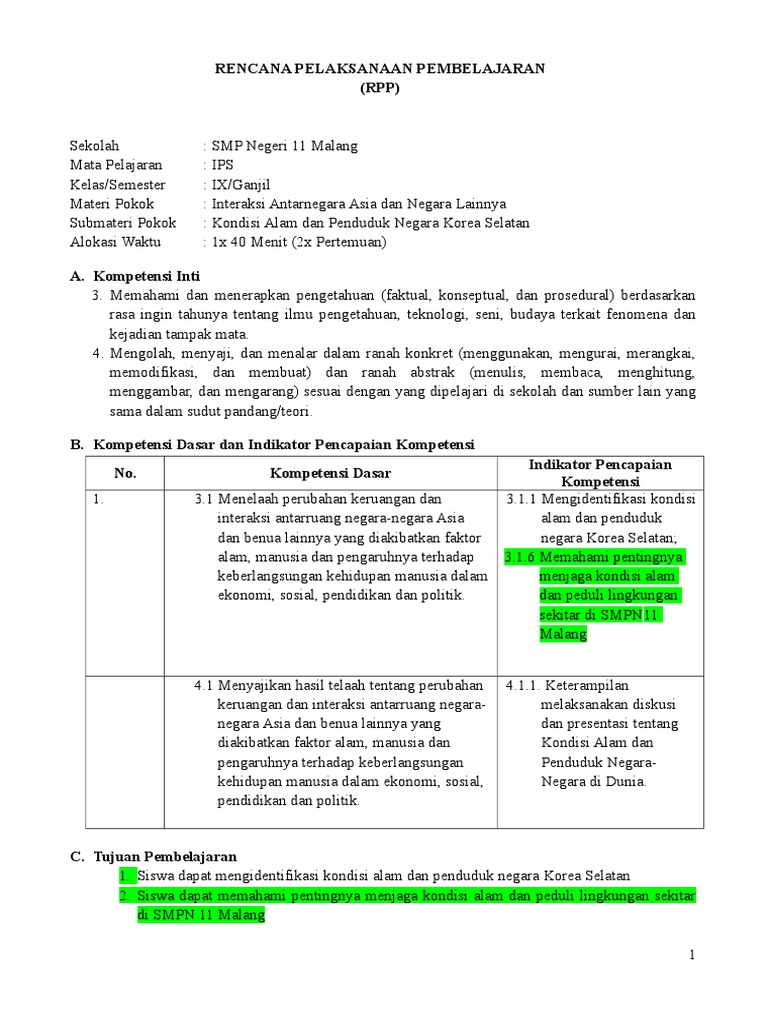 RENCANA PELAKSANAAN PEMBELAJARAN
(RPP)

Sekolah : SMP Negeri 11 Malang
Mata Pelajaran : IPS
Kelas/Semester : IX/Ganjil
Materi Pokok : Interaksi Antarnegara Asia dan Negara Lainnya
Submateri Pokok : Kondisi Alam dan Penduduk Negara Korea Selatan
Alokasi Waktu : 1x 40 Menit (2x Pertemuan)

A. Kompetensi Inti
3. Memahami dan menerapkan pengetahuan (faktual, konseptual, dan prosedural) berdasarkan rasa ingin tahunya tentang ilmu pengetahuan, teknologi, seni, budaya terkait fenomena dan kejadian tampak mata.
4. Mengolah, menyaji, dan menalar dalam ranah konkret (menggunakan, mengurai, merangkai, memodifikasi, dan membuat) dan ranah abstrak (menulis, membaca, menghitung, menggambar, dan mengarang) sesuai dengan yang dipelajari di sekolah dan sumber lain yang sama dalam sudut pandang/teori.

B. Kompetensi Dasar dan Indikator Pencapaian Kompetensi

| No. | Kompetensi Dasar | Indikator Pencapaian Kompetensi |
|---|---|---|
| 1. | 3.1 Menelaah perubahan keruangan dan interaksi antarruang negara-negara Asia dan benua lainnya yang diakibatkan faktor alam, manusia dan pengaruhnya terhadap keberlangsungan kehidupan manusia dalam ekonomi, sosial, pendidikan dan politik. | 3.1.1 Mengidentifikasi kondisi alam dan penduduk negara Korea Selatan; 3.1.6 Memahami pentingnya menjaga kondisi alam dan peduli lingkungan sekitar di SMPN11 Malang |
| | 4.1 Menyajikan hasil telaah tentang perubahan keruangan dan interaksi antarruang negara-negara Asia dan benua lainnya yang diakibatkan faktor alam, manusia dan pengaruhnya terhadap keberlangsungan kehidupan manusia dalam ekonomi, sosial, pendidikan dan politik. | 4.1.1. Keterampilan melaksanakan diskusi dan presentasi tentang Kondisi Alam dan Penduduk Negara-Negara di Dunia. |

C. Tujuan Pembelajaran
1. Siswa dapat mengidentifikasi kondisi alam dan penduduk negara Korea Selatan
2. Siswa dapat memahami pentingnya menjaga kondisi alam dan peduli lingkungan sekitar di SMPN 11 Malang

1